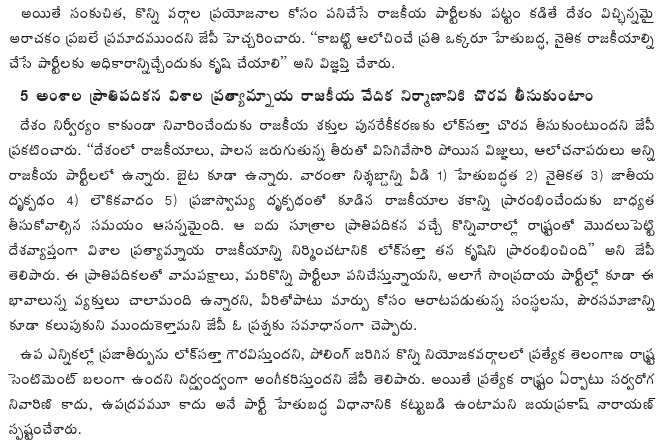 అయితే సంకుచిత, కొన్ని వర్గాల ప్రయోజనాల కోసం పనిచేసే రాజకీయ పార్టీలకు పట్టం కడితే దేశం విచ్ఛిన్నమై అరాచకం ప్రబలే ప్రమాదముందని జేపీ హెచ్చరించారు. "కాబట్టి ఆలోచించే ప్రతి ఒక్కరూ హేతుబద్ధ, నైతిక రాజకీయాల్ని చేసే పార్టీలకు అధికారాన్నిచ్చేందుకు కృషి చేయాలి" అని విజ్ఞప్తి చేశారు.

5 అంశాల ప్రాతిపదికన విశాల ప్రత్యామ్నాయ రాజకీయ వేదిక నిర్మాణానికి చొరవ తీసుకుంటాం

దేశం నిర్వీర్యం కాకుండా నివారించేందుకు రాజకీయ శక్తుల పునరేకీకరణకు లోక్‌సత్తా చొరవ తీసుకుంటుందని జేపీ ప్రకటించారు. "దేశంలో రాజకీయాలు, పాలన జరుగుతున్న తీరుతో విసిగివేసారి పోయిన విజ్ఞులు, ఆలోచనాపరులు అన్ని రాజకీయ పార్టీలలో ఉన్నారు. బైట కూడా ఉన్నారు. వారంతా నిశ్శబ్దాన్ని వీడి 1) హేతుబద్ధత 2) నైతికత 3) జాతీయ దృక్పథం 4) లౌకికవాదం 5) ప్రజాస్వామ్య దృక్పథంతో కూడిన రాజకీయాల శకాన్ని ప్రారంభించేందుకు బాధ్యత తీసుకోవాల్సిన సమయం ఆసన్నమైంది. ఆ ఐదు సూత్రాల ప్రాతిపదికన వచ్చే కొన్నివారాల్లో రాష్ట్రంతో మొదలుపెట్టి దేశవ్యాప్తంగా విశాల ప్రత్యామ్నాయ రాజకీయాన్ని నిర్మించటానికి లోక్‌సత్తా తన కృషిని ప్రారంభించింది" అని జేపీ తెలిపారు. ఈ ప్రాతిపదికలతో వామపక్షాలు, మరికొన్ని పార్టీలూ పనిచేస్తున్నాయని, అలాగే సాంప్రదాయ పార్టీల్లో కూడా ఈ భావాలున్న వ్యక్తులు చాలామంది ఉన్నారని, వీరితోపాటు మార్పు కోసం ఆరాటపడుతున్న సంస్థలను, పౌరసమాజాన్ని కూడా కలుపుకుని ముందుకెళ్తామని జేపీ ఓ ప్రశ్నకు సమాధానంగా చెప్పారు.

ఉప ఎన్నికల్లో ప్రజాతీర్పును లోక్‌సత్తా గౌరవిస్తుందని, పోలింగ్ జరిగిన కొన్ని నియోజకవర్గాలలో ప్రత్యేక తెలంగాణ రాష్ట్ర సెంటిమెంట్ బలంగా ఉందని నిర్ద్వంద్వంగా అంగీకరిస్తుందని జేపీ తెలిపారు. అయితే ప్రత్యేక రాష్ట్రం ఏర్పాటు సర్వరోగ నివారిణి కాదు, ఉపద్రవమూ కాదు అనే పార్టీ హేతుబద్ధ విధానానికి కట్టుబడి ఉంటామని జయప్రకాష్ నారాయణ్ స్పష్టంచేశారు.